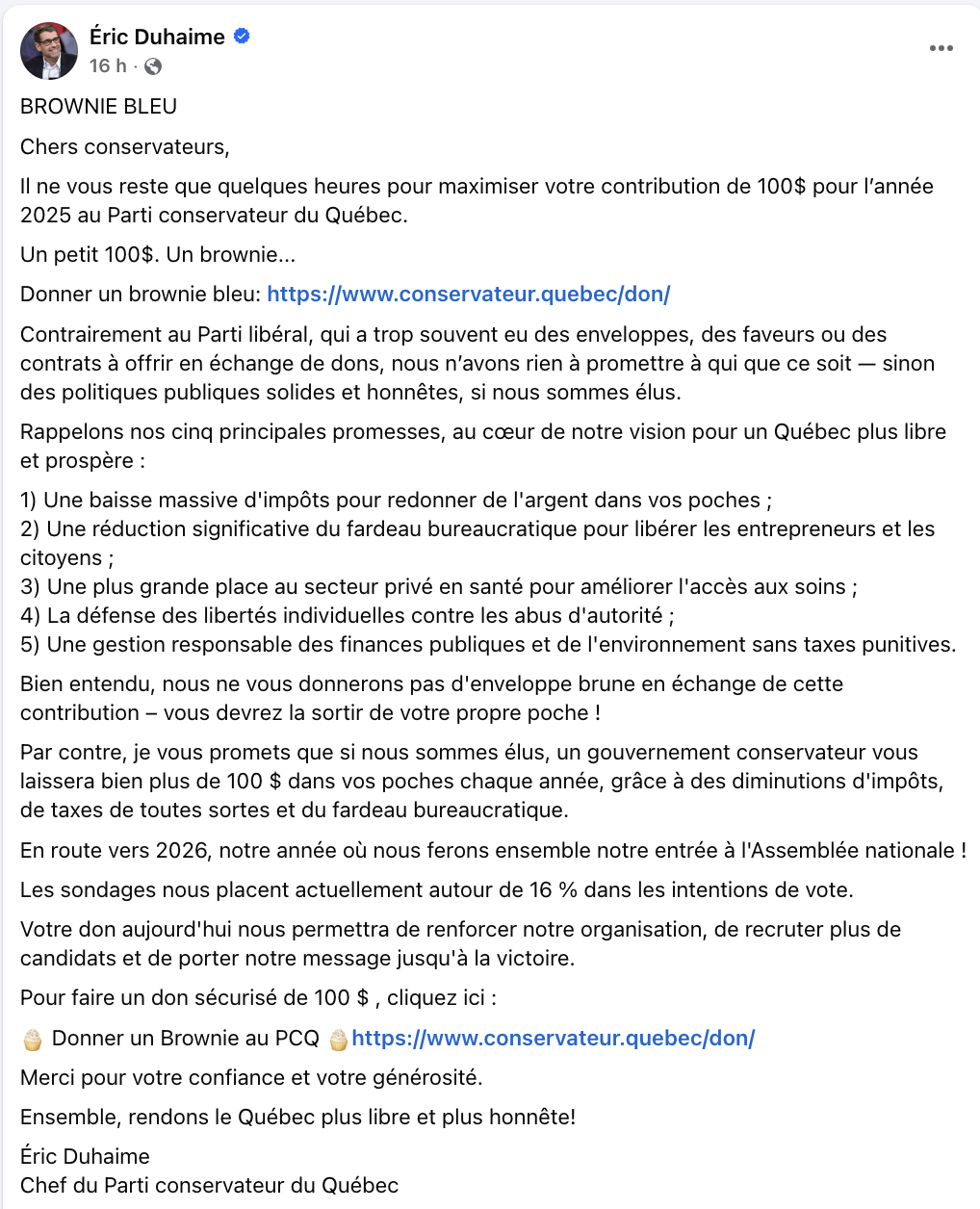 Éric Duhaime
16 h ·

BROWNIE BLEU

Chers conservateurs,

Il ne vous reste que quelques heures pour maximiser votre contribution de 100$ pour l'année 2025 au Parti conservateur du Québec.

Un petit 100$. Un brownie...

Donner un brownie bleu: https://www.conservateur.quebec/don/

Contrairement au Parti libéral, qui a trop souvent eu des enveloppes, des faveurs ou des contrats à offrir en échange de dons, nous n'avons rien à promettre à qui que ce soit — sinon des politiques publiques solides et honnêtes, si nous sommes élus.

Rappelons nos cinq principales promesses, au cœur de notre vision pour un Québec plus libre et prospère :

1) Une baisse massive d'impôts pour redonner de l'argent dans vos poches ;
2) Une réduction significative du fardeau bureaucratique pour libérer les entrepreneurs et les citoyens ;
3) Une plus grande place au secteur privé en santé pour améliorer l'accès aux soins ;
4) La défense des libertés individuelles contre les abus d'autorité ;
5) Une gestion responsable des finances publiques et de l'environnement sans taxes punitives.

Bien entendu, nous ne vous donnerons pas d'enveloppe brune en échange de cette contribution – vous devrez la sortir de votre propre poche !

Par contre, je vous promets que si nous sommes élus, un gouvernement conservateur vous laissera bien plus de 100 $ dans vos poches chaque année, grâce à des diminutions d'impôts, de taxes de toutes sortes et du fardeau bureaucratique.

En route vers 2026, notre année où nous ferons ensemble notre entrée à l'Assemblée nationale !

Les sondages nous placent actuellement autour de 16 % dans les intentions de vote.

Votre don aujourd'hui nous permettra de renforcer notre organisation, de recruter plus de candidats et de porter notre message jusqu'à la victoire.

Pour faire un don sécurisé de 100 $ , cliquez ici :

Donner un Brownie au PCQ https://www.conservateur.quebec/don/

Merci pour votre confiance et votre générosité.

Ensemble, rendons le Québec plus libre et plus honnête!

Éric Duhaime
Chef du Parti conservateur du Québec